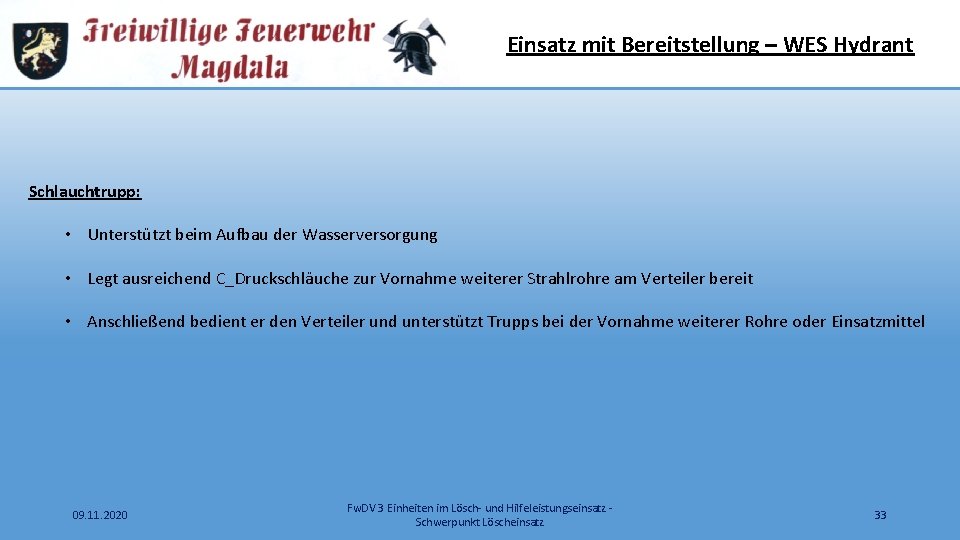 Freiwillige Feuerwehr Magdala

Einsatz mit Bereitstellung – WES Hydrant

Schlauchtrupp:

• Unterstützt beim Aufbau der Wasserversorgung

• Legt ausreichend C_Druckschläuche zur Vornahme weiterer Strahlrohre am Verteiler bereit

• Anschließend bedient er den Verteiler und unterstützt Trupps bei der Vornahme weiterer Rohre oder Einsatzmittel

09.11.2020

FwDV 3 Einheiten im Lösch- und Hilfeleistungseinsatz - Schwerpunkt Löscheinsatz

33